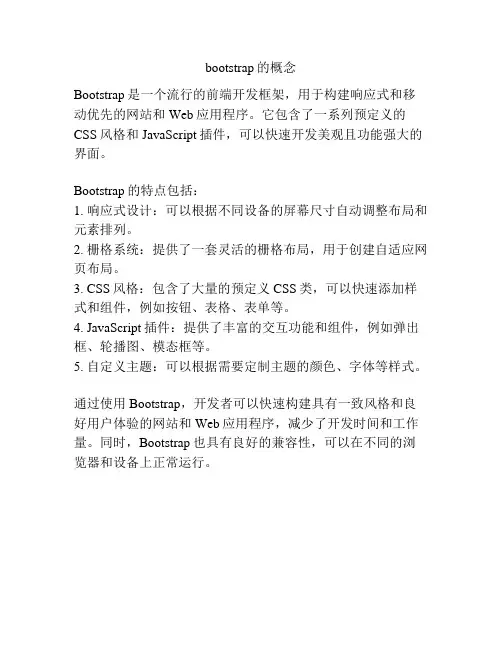 bootstrap 的概念

Bootstrap 是一个流行的前端开发框架，用于构建响应式和移动优先的网站和 Web 应用程序。它包含了一系列预定义的 CSS 风格和 JavaScript 插件，可以快速开发美观且功能强大的界面。

Bootstrap 的特点包括：
1. 响应式设计：可以根据不同设备的屏幕尺寸自动调整布局和元素排列。
2. 栅格系统：提供了一套灵活的栅格布局，用于创建自适应网页布局。
3. CSS 风格：包含了大量的预定义 CSS 类，可以快速添加样式和组件，例如按钮、表格、表单等。
4. JavaScript 插件：提供了丰富的交互功能和组件，例如弹出框、轮播图、模态框等。
5. 自定义主题：可以根据需要定制主题的颜色、字体等样式。

通过使用 Bootstrap，开发者可以快速构建具有一致风格和良好用户体验的网站和 Web 应用程序，减少了开发时间和工作量。同时，Bootstrap 也具有良好的兼容性，可以在不同的浏览器和设备上正常运行。